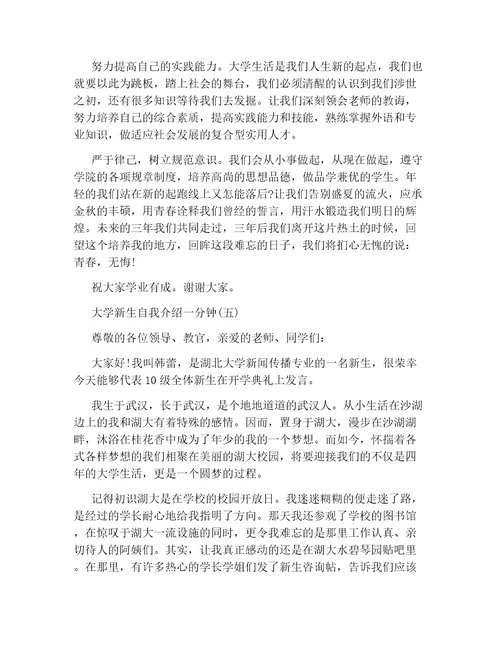 努力提高自己的实践能力。大学生活是我们人生新的起点，我们也就要以此为跳板，踏上社会的舞台，我们必须清醒的认识到我们涉世之初，还有很多知识等待我们去发掘。让我们深刻领会老师的教诲，努力培养自己的综合素质，提高实践能力和技能，熟练掌握外语和专业知识，做适应社会发展的复合型实用人才。

严于律己，树立规范意识。我们会从小事做起，从现在做起，遵守学院的各项规章制度，培养高尚的思想品德，做品学兼优的学生。年轻的我们站在新的起跑线上又怎能落后?让我们告别盛夏的流火，应承金秋的丰硕，用青春诠释我们曾经的誓言，用汗水锻造我们明日的辉煌。未来的三年我们共同走过，三年后我们离开这片热土的时候，回望这个培养我的地方，回眸这段难忘的日子，我们将扪心无愧的说：青春，无悔！

祝大家学业有成。谢谢大家。

大学新生自我介绍一分钟(五)

尊敬的各位领导、教官，亲爱的老师、同学们：

大家好！我叫韩蕾，是湖北大学新闻传播专业的一名新生，很荣幸今天能够代表10级全体新生在开学典礼上发言。

我生于武汉，长于武汉，是个地地道道的武汉人。从小生活在沙湖边上的我和湖大有着特殊的感情。因而，置身于湖大，漫步在沙湖湖畔，沐浴在桂花香中成为了年少的我的一个梦想。而如今，怀揣着各式各样梦想的我们相聚在美丽的湖大校园，将要迎接我们的不仅是四年的大学生活，更是一个圆梦的过程。

记得初识湖大是在学校的校园开放日。我迷迷糊糊的便走迷了路，是经过的学长耐心地给我指明了方向。那天我还参观了学校的图书馆，在惊叹于湖大一流设施的同时，更令我难忘的是那里工作认真、亲切待人的阿姨们。其实，让我真正感动的还是在湖大水碧琴园贴吧里。在那里，有许多热心的学长学姐们发了新生咨询帖，告诉我们应该